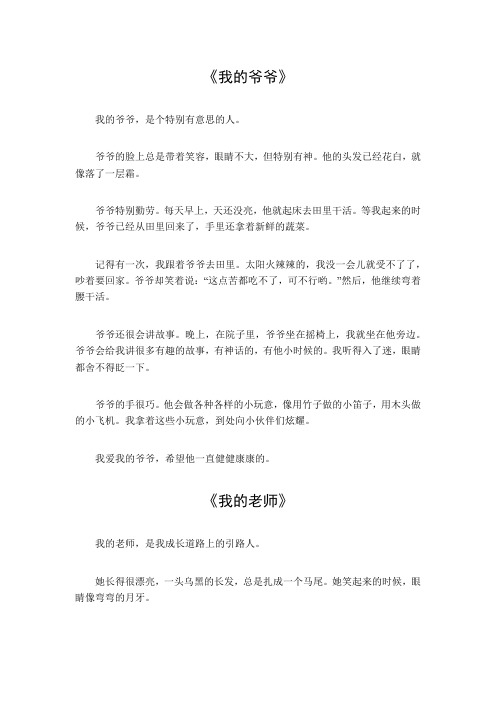 《我的爷爷》

我的爷爷，是个特别有意思的人。

爷爷的脸上总是带着笑容，眼睛不大，但特别有神。他的头发已经花白，就像落了一层霜。

爷爷特别勤劳。每天早上，天还没亮，他就起床去田里干活。等我起来的时候，爷爷已经从田里回来了，手里还拿着新鲜的蔬菜。

记得有一次，我跟着爷爷去田里。太阳火辣辣的，我没一会儿就受不了了，吵着要回家。爷爷却笑着说："这点苦都吃不了，可不行哟。"然后，他继续弯着腰干活。

爷爷还很会讲故事。晚上，在院子里，爷爷坐在摇椅上，我就坐在他旁边。爷爷会给我讲很多有趣的故事，有神话的，有他小时候的。我听得入了迷，眼睛都舍不得眨一下。

爷爷的手很巧。他会做各种各样的小玩意，像用竹子做的小笛子，用木头做的小飞机。我拿着这些小玩意，到处向小伙伴们炫耀。

我爱我的爷爷，希望他一直健健康康的。

《我的老师》

我的老师，是我成长道路上的引路人。

她长得很漂亮，一头乌黑的长发，总是扎成一个马尾。她笑起来的时候，眼睛像弯弯的月牙。